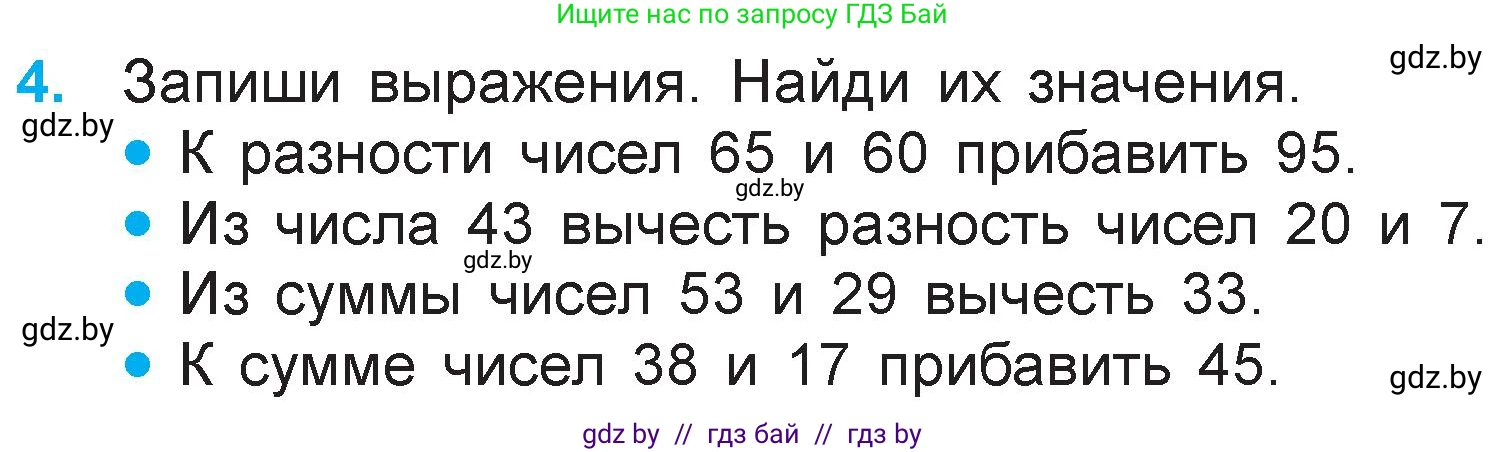 Ищите нас по запросу ГДЗ Бай

gdz.by

4. Запиши выражения. Найди их значения.

gdz.by

• К разности чисел 65 и 60 прибавить 95.

gdz.by

• Из числа 43 вычесть разность чисел 20 и 7.

gdz.by

• Из суммы чисел 53 и 29 вычесть 33.

gdz.by

• К сумме чисел 38 и 17 прибавить 45.

gdz.by

gdz by // гдз бай // гдз by